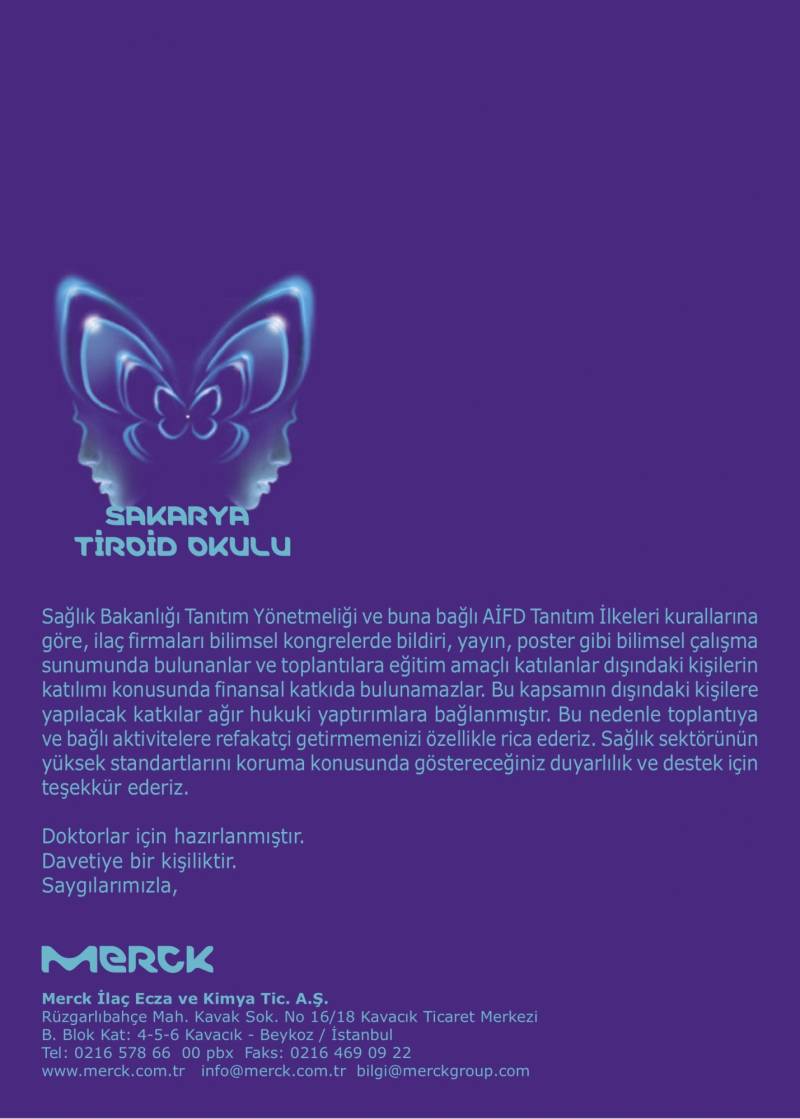 SAKARYA
TİROİD OKULU

Sağlık Bakanlığı Tanıtım Yönetmeliği ve buna bağlı AİFD Tanıtım İlkeleri kurallarına göre, ilaç firmaları bilimsel kongrelerde bildiri, yayın, poster gibi bilimsel çalışma sunumunda bulunanlar ve toplantılara eğitim amaçlı katılanlar dışındaki kişilerin katılımı konusunda finansal katkıda bulunamazlar. Bu kapsamın dışındaki kişilere yapılacak katkılar ağır hukuki yaptırımlara bağlanmıştır. Bu nedenle toplantıya ve bağlı aktivitelere refakatçi getirmemenizi özellikle rica ederiz. Sağlık sektörünün yüksek standartlarını koruma konusunda göstereceğiniz duyarlılık ve destek için teşekkür ederiz.

Doktorlar için hazırlanmıştır.
Davetiye bir kişiliktir.
Saygılarımızla,

MERCK

Merck İlaç Ecza ve Kimya Tic. A.Ş.
Rüzgarlıbahçe Mah. Kavak Sok. No 16/18 Kavacık Ticaret Merkezi
B. Blok Kat: 4-5-6 Kavacık - Beykoz / İstanbul
Tel: 0216 578 66 00 pbx Faks: 0216 469 09 22
www.merck.com.tr info@merck.com.tr bilgi@merckgroup.com